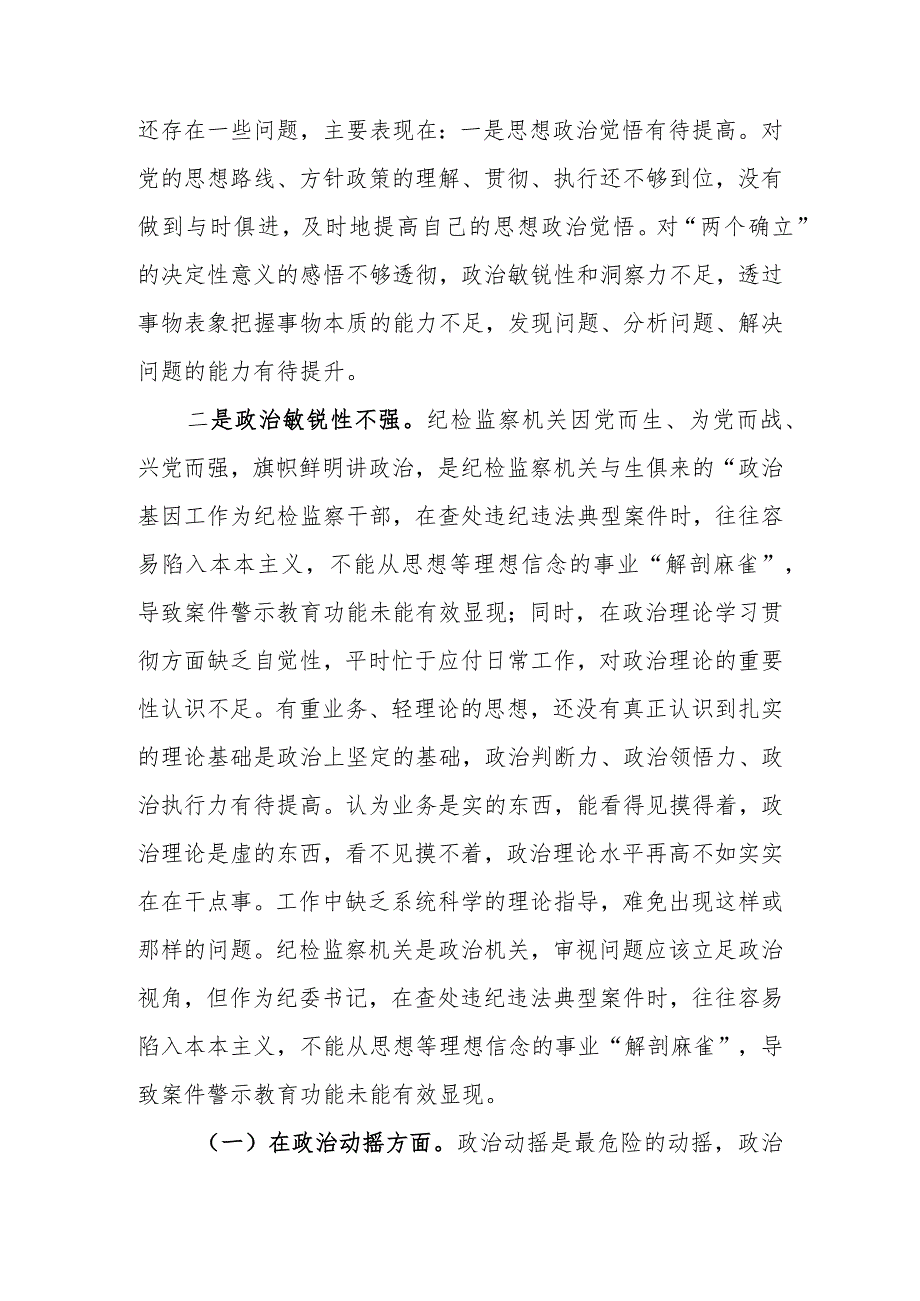 还存在一些问题，主要表现在：一是思想政治觉悟有待提高。对党的思想路线、方针政策的理解、贯彻、执行还不够到位，没有做到与时俱进，及时地提高自己的思想政治觉悟。对“两个确立”的决定性意义的感悟不够透彻，政治敏锐性和洞察力不足，透过事物表象把握事物本质的能力不足，发现问题、分析问题、解决问题的能力有待提升。

二是政治敏锐性不强。纪检监察机关因党而生、为党而战、兴党而强，旗帜鲜明讲政治，是纪检监察机关与生俱来的“政治基因工作为纪检监察干部，在查处违纪违法典型案件时，往往容易陷入本本主义，不能从思想等理想信念的事业“解剖麻雀”，导致案件警示教育功能未能有效显现；同时，在政治理论学习贯彻方面缺乏自觉性，平时忙于应付日常工作，对政治理论的重要性认识不足。有重业务、轻理论的思想，还没有真正认识到扎实的理论基础是政治上坚定的基础，政治判断力、政治领悟力、政治执行力有待提高。认为业务是实的东西，能看得见摸得着，政治理论是虚的东西，看不见摸不着，政治理论水平再高不如实实在在干点事。工作中缺乏系统科学的理论指导，难免出现这样或那样的问题。纪检监察机关是政治机关，审视问题应该立足政治视角，但作为纪委书记，在查处违纪违法典型案件时，往往容易陷入本本主义，不能从思想等理想信念的事业“解剖麻雀”，导致案件警示教育功能未能有效显现。

（一）在政治动摇方面。政治动摇是最危险的动摇，政治